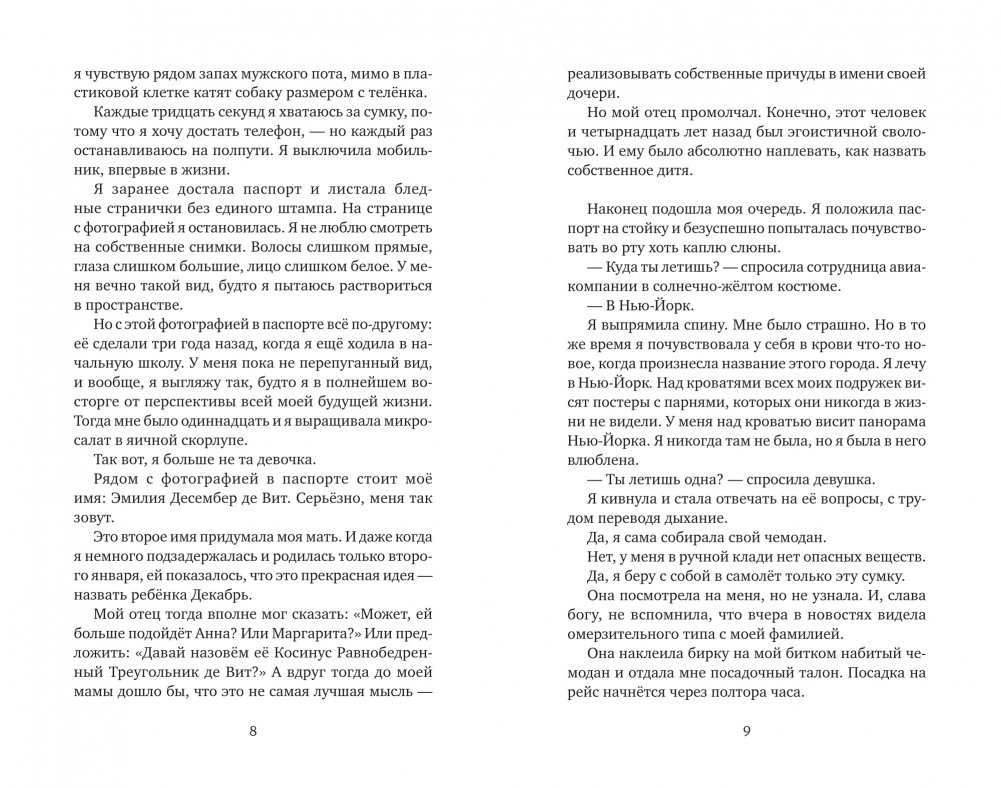 я чувствую рядом запах мужского пота, мимо в пластиковой клетке катят собаку размером с телёнка.

Каждые тридцать секунд я хватаюсь за сумку, потому что я хочу достать телефон, — но каждый раз останавливаюсь на полпути. Я выключила мобильник, впервые в жизни.

Я заранее достала паспорт и листала бледные странички без единого штампа. На странице с фотографией я остановилась. Я не люблю смотреть на собственные снимки. Волосы слишком прямые, глаза слишком большие, лицо слишком белое. У меня вечно такой вид, будто я пытаюсь раствориться в пространстве.

Но с этой фотографией в паспорте всё по-другому: её сделали три года назад, когда я ещё ходила в начальную школу. У меня пока не перепуганный вид, и вообще, я выгляжу так, будто я в полнейшем восторге от перспективы всей моей будущей жизни. Тогда мне было одиннадцать и я выращивала микросалат в яичной скорлупе.

Так вот, я больше не та девочка.

Рядом с фотографией в паспорте стоит моё имя: Эмилия Десембер де Вит. Серьёзно, меня так зовут.

Это второе имя придумала моя мать. И даже когда я немного подзадержалась и родилась только второго января, ей показалось, что это прекрасная идея — назвать ребёнка Декабрь.

Мой отец тогда вполне мог сказать: «Может, ей больше подойдёт Анна? Или Маргарита?» Или предложить: «Давай назовём её Косинус Равнобедренный Треугольник де Вит?» А вдруг тогда до моей мамы дошло бы, что это не самая лучшая мысль —

8

реализовывать собственные причуды в имени своей дочери.

Но мой отец промолчал. Конечно, этот человек и четырнадцать лет назад был эгоистичной сволочью. И ему было абсолютно наплевать, как назвать собственное дитя.

Наконец подошла моя очередь. Я положила паспорт на стойку и безуспешно попыталась почувствовать во рту хоть каплю слюны.

— Куда ты летишь? — спросила сотрудница авиакомпании в солнечно-жёлтом костюме.

— В Нью-Йорк.

Я выпрямила спину. Мне было страшно. Но в то же время я почувствовала у себя в крови что-то новое, когда произнесла название этого города. Я лечу в Нью-Йорк. Над кроватями всех моих подружек висят постеры с парнями, которых они никогда в жизни не видели. У меня над кроватью висит панорама Нью-Йорка. Я никогда там не была, но я была в него влюблена.

— Ты летишь одна? — спросила девушка.

Я кивнула и стала отвечать на её вопросы, с трудом переводя дыхание.

Да, я сама собирала свой чемодан.

Нет, у меня в ручной клади нет опасных веществ.

Да, я беру с собой в самолёт только эту сумку.

Она посмотрела на меня, но не узнала. И, слава богу, не вспомнила, что вчера в новостях видела омерзительного типа с моей фамилией.

Она наклеила бирку на мой битком набитый чемодан и отдала мне посадочный талон. Посадка на рейс начнётся через полтора часа.

9